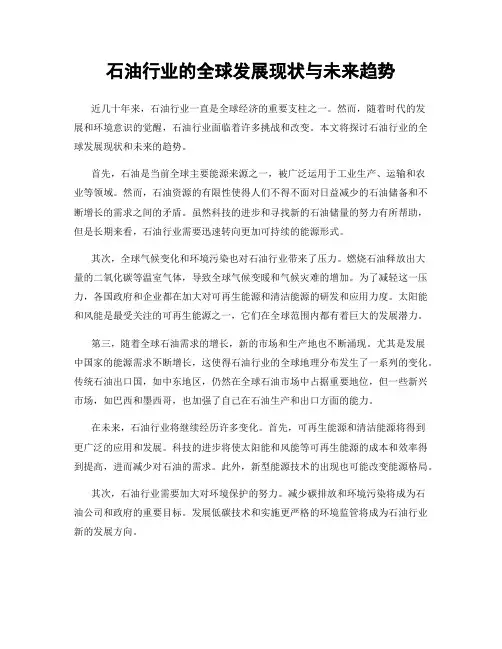 石油行业的全球发展现状与未来趋势

近几十年来，石油行业一直是全球经济的重要支柱之一。然而，随着时代的发展和环境意识的觉醒，石油行业面临着许多挑战和改变。本文将探讨石油行业的全球发展现状和未来的趋势。

首先，石油是当前全球主要能源来源之一，被广泛运用于工业生产、运输和农业等领域。然而，石油资源的有限性使得人们不得不面对日益减少的石油储备和不断增长的需求之间的矛盾。虽然科技的进步和寻找新的石油储量的努力有所帮助，但是长期来看，石油行业需要迅速转向更加可持续的能源形式。

其次，全球气候变化和环境污染也对石油行业带来了压力。燃烧石油释放出大量的二氧化碳等温室气体，导致全球气候变暖和气候灾难的增加。为了减轻这一压力，各国政府和企业都在加大对可再生能源和清洁能源的研发和应用力度。太阳能和风能是最受关注的可再生能源之一，它们在全球范围内都有着巨大的发展潜力。

第三，随着全球石油需求的增长，新的市场和生产地也不断涌现。尤其是发展中国家的能源需求不断增长，这使得石油行业的全球地理分布发生了一系列的变化。传统石油出口国，如中东地区，仍然在全球石油市场中占据重要地位，但一些新兴市场，如巴西和墨西哥，也加强了自己在石油生产和出口方面的能力。

在未来，石油行业将继续经历许多变化。首先，可再生能源和清洁能源将得到更广泛的应用和发展。科技的进步将使太阳能和风能等可再生能源的成本和效率得到提高，进而减少对石油的需求。此外，新型能源技术的出现也可能改变能源格局。

其次，石油行业需要加大对环境保护的努力。减少碳排放和环境污染将成为石油公司和政府的重要目标。发展低碳技术和实施更严格的环境监管将成为石油行业新的发展方向。